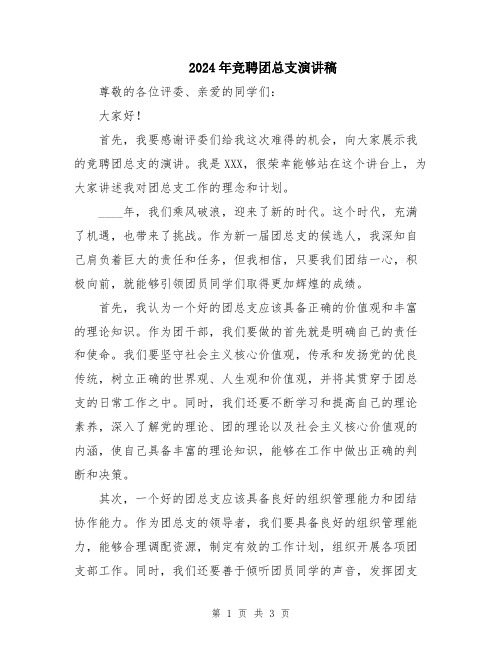 2024年竞聘团总支演讲稿

尊敬的各位评委、亲爱的同学们：

大家好！

首先，我要感谢评委们给我这次难得的机会，向大家展示我的竞聘团总支的演讲。我是XXX，很荣幸能够站在这个讲台上，为大家讲述我对团总支工作的理念和计划。

____年，我们乘风破浪，迎来了新的时代。这个时代，充满了机遇，也带来了挑战。作为新一届团总支的候选人，我深知自己肩负着巨大的责任和任务，但我相信，只要我们团结一心，积极向前，就能够引领团员同学们取得更加辉煌的成绩。

首先，我认为一个好的团总支应该具备正确的价值观和丰富的理论知识。作为团干部，我们要做的首先就是明确自己的责任和使命。我们要坚守社会主义核心价值观，传承和发扬党的优良传统，树立正确的世界观、人生观和价值观，并将其贯穿于团总支的日常工作之中。同时，我们还要不断学习和提高自己的理论素养，深入了解党的理论、团的理论以及社会主义核心价值观的内涵，使自己具备丰富的理论知识，能够在工作中做出正确的判断和决策。

其次，一个好的团总支应该具备良好的组织管理能力和团结协作能力。作为团总支的领导者，我们要具备良好的组织管理能力，能够合理调配资源，制定有效的工作计划，组织开展各项团支部工作。同时，我们还要善于倾听团员同学的声音，发挥团支

第 1 页 共 3 页